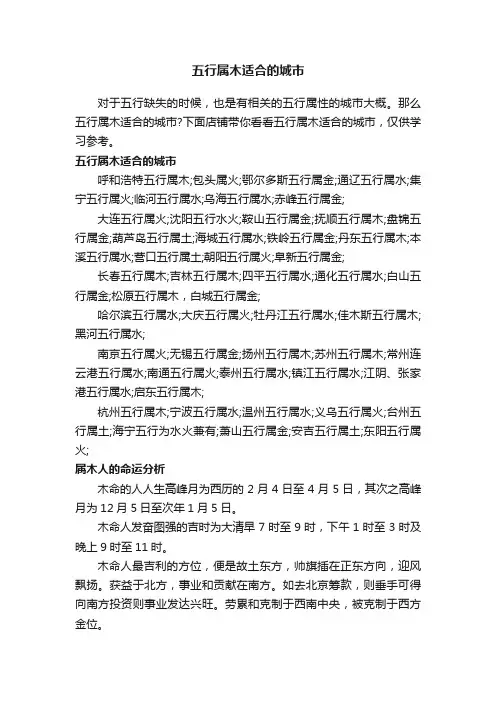 五行属木适合的城市

对于五行缺失的时候，也是有相关的五行属性的城市大概。那么五行属木适合的城市?下面店铺带你看看五行属木适合的城市，仅供学习参考。

五行属木适合的城市

呼和浩特五行属木;包头属火;鄂尔多斯五行属金;通辽五行属水;集宁五行属火;临河五行属水;乌海五行属水;赤峰五行属金;

大连五行属火;沈阳五行水火;鞍山五行属金;抚顺五行属木;盘锦五行属金;葫芦岛五行属土;海城五行属水;铁岭五行属金;丹东五行属木;本溪五行属水;营口五行属土;朝阳五行属火;阜新五行属金;

长春五行属木;吉林五行属木;四平五行属水;通化五行属水;白山五行属金;松原五行属木，白城五行属金;

哈尔滨五行属水;大庆五行属火;牡丹江五行属水;佳木斯五行属木;黑河五行属水;

南京五行属火;无锡五行属金;扬州五行属木;苏州五行属木;常州连云港五行属水;南通五行属火;泰州五行属水;镇江五行属水;江阴、张家港五行属水;启东五行属木;

杭州五行属木;宁波五行属水;温州五行属水;义乌五行属火;台州五行属土;海宁五行为水火兼有;萧山五行属金;安吉五行属土;东阳五行属火;

属木人的命运分析

木命的人人生高峰月为西历的 2 月 4 日至 4 月 5 日，其次之高峰月为 12 月 5 日至次年 1 月 5 日。

木命人发奋图强的吉时为大清早 7 时至 9 时，下午 1 时至 3 时及晚上 9 时至 11 时。

木命人最吉利的方位，便是故土东方，帅旗插在正东方向，迎风飘扬。获益于北方，事业和贡献在南方。如去北京筹款，则垂手可得向南方投资则事业发达兴旺。劳累和克制于西南中央，被克制于西方金位。